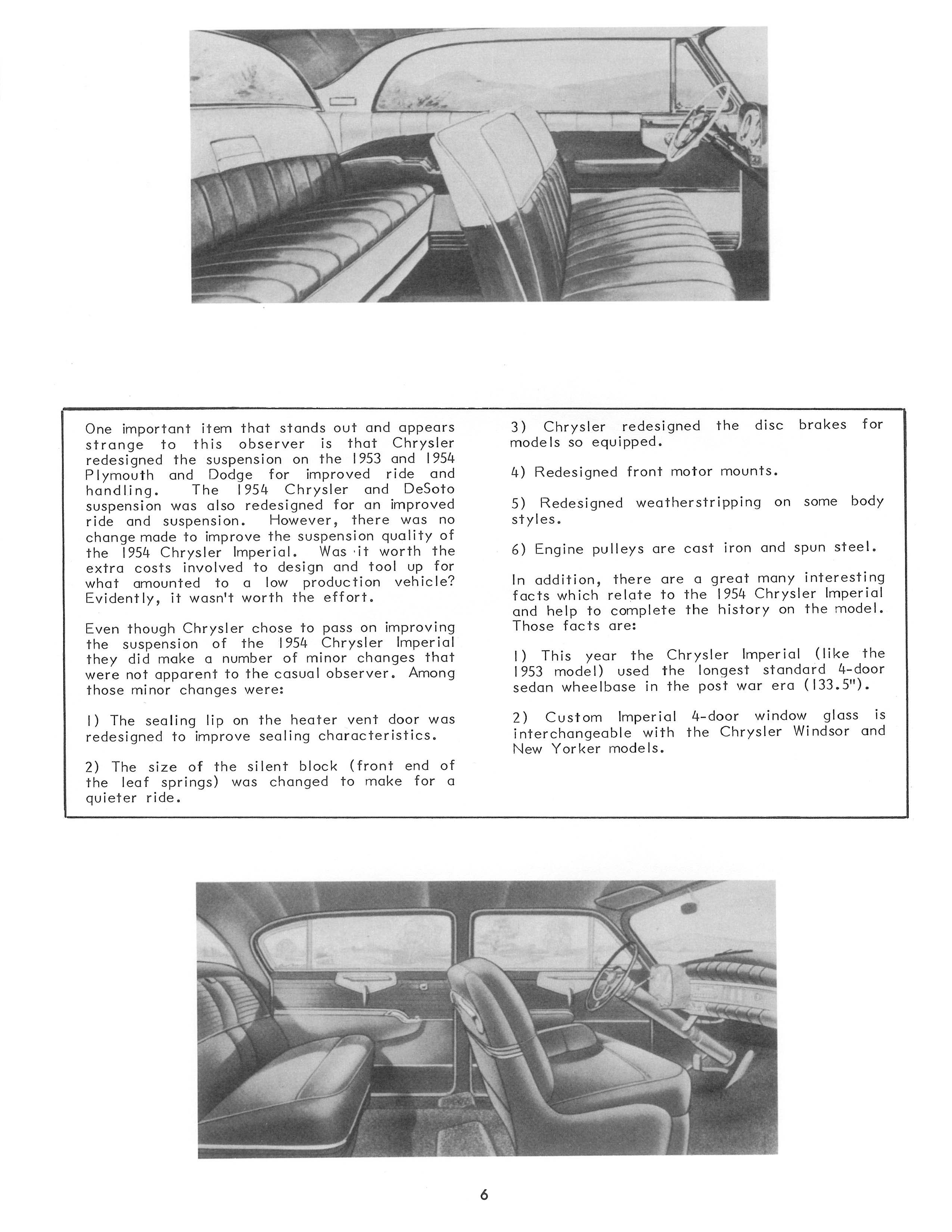 One important item that stands out and appears strange to this observer is that Chrysler redesigned the suspension on the 1953 and 1954 Plymouth and Dodge for improved ride and handling. The 1954 Chrysler and DeSoto suspension was also redesigned for an improved ride and suspension. However, there was no change made to improve the suspension quality of the 1954 Chrysler Imperial. Was it worth the extra costs involved to design and tool up for what amounted to a low production vehicle? Evidently, it wasn't worth the effort.

Even though Chrysler chose to pass on improving the suspension of the 1954 Chrysler Imperial they did make a number of minor changes that were not apparent to the casual observer. Among those minor changes were:

1) The sealing lip on the heater vent door was redesigned to improve sealing characteristics.

2) The size of the silent block (front end of the leaf springs) was changed to make for a quieter ride.

3) Chrysler redesigned the disc brakes for models so equipped.

4) Redesigned front motor mounts.

5) Redesigned weatherstripping on some body styles.

6) Engine pulleys are cast iron and spun steel.

In addition, there are a great many interesting facts which relate to the 1954 Chrysler Imperial and help to complete the history on the model. Those facts are:

1) This year the Chrysler Imperial (like the 1953 model) used the longest standard 4-door sedan wheelbase in the post war era (133.5").

2) Custom Imperial 4-door window glass is interchangeable with the Chrysler Windsor and New Yorker models.

6